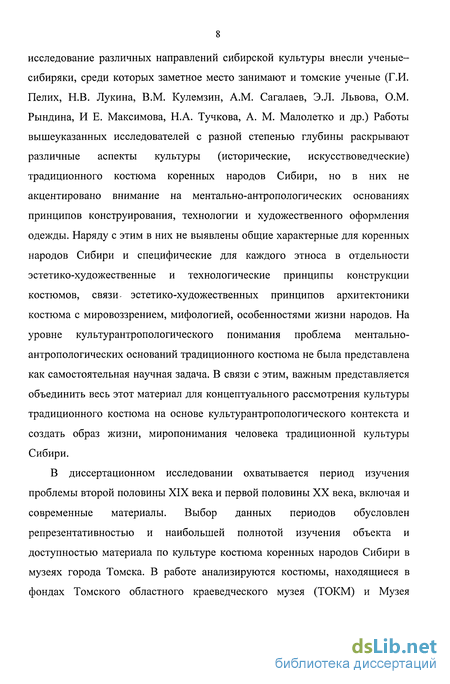 8

исследование различных направлений сибирской культуры внесли ученые–сибиряки, среди которых заметное место занимают и томские ученые (Г.И. Пелих, Н.В. Лукина, В.М. Кулемзин, А.М. Сагалаев, Э.Л. Львова, О.М. Рындина, И Е. Максимова, Н.А. Тучкова, А. М. Малолетко и др.) Работы вышеуказанных исследователей с разной степенью глубины раскрывают различные аспекты культуры (исторические, искусствоведческие) традиционного костюма коренных народов Сибири, но в них не акцентировано внимание на ментально-антропологических основаниях принципов конструирования, технологии и художественного оформления одежды. Наряду с этим в них не выявлены общие характерные для коренных народов Сибири и специфические для каждого этноса в отдельности эстетико-художественные и технологические принципы конструкции костюмов, связи эстетико-художественных принципов архитектоники костюма с мировоззрением, мифологией, особенностями жизни народов. На уровне культурантропологического понимания проблема ментально-антропологических оснований традиционного костюма не была представлена как самостоятельная научная задача. В связи с этим, важным представляется объединить весь этот материал для концептуального рассмотрения культуры традиционного костюма на основе культурантропологического контекста и создать образ жизни, миропонимания человека традиционной культуры Сибири.

В диссертационном исследовании охватывается период изучения проблемы второй половины XIX века и первой половины XX века, включая и современные материалы. Выбор данных периодов обусловлен репрезентативностью и наибольшей полнотой изучения объекта и доступностью материала по культуре костюма коренных народов Сибири в музеях города Томска. В работе анализируются костюмы, находящиеся в фондах Томского областного краеведческого музея (ТОКМ) и Музея

dsLib.net
библиотека диссертаций